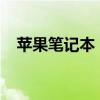 苹果笔记本